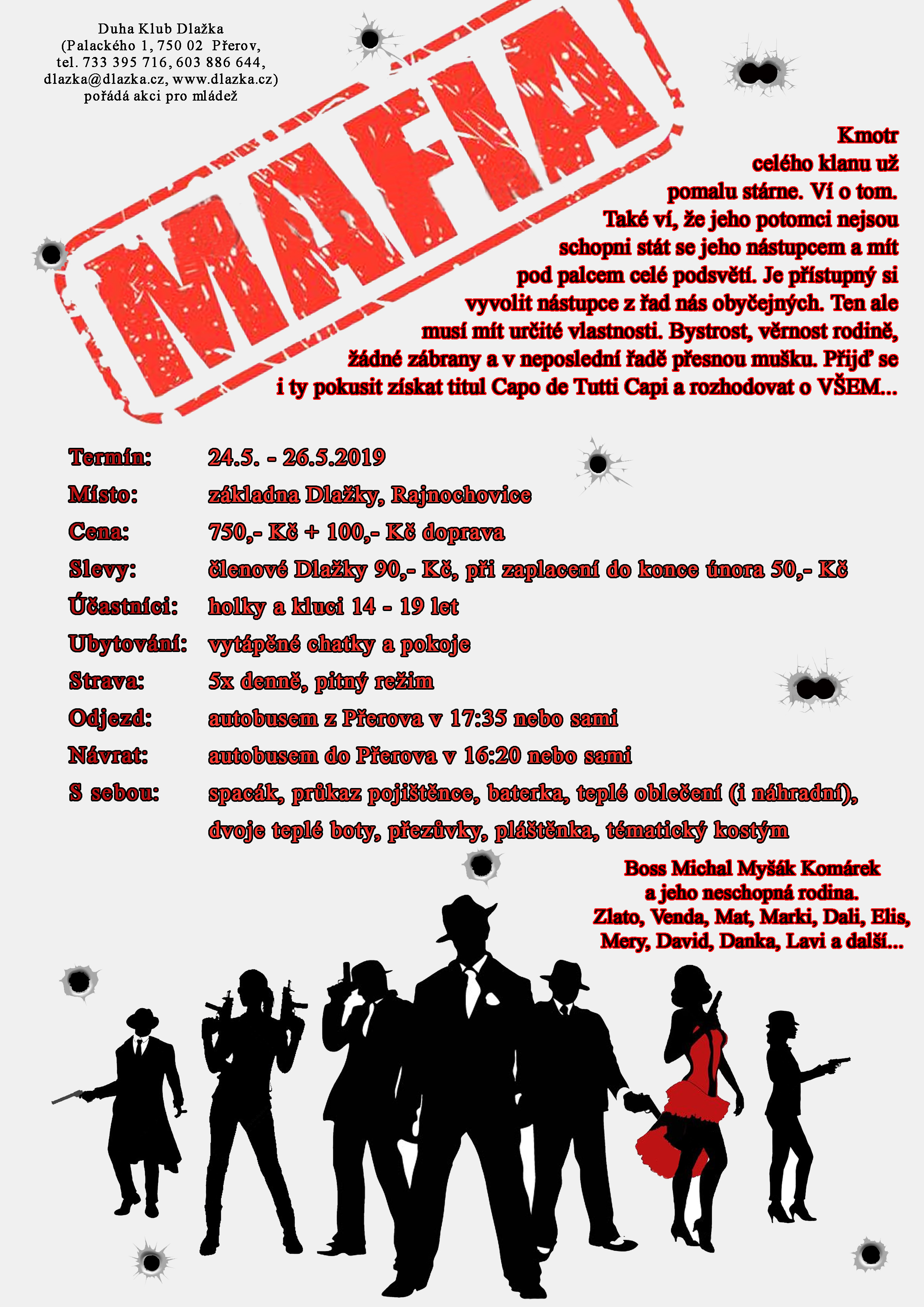 Duha Klub Dlažka
(Palackého 1, 750 02 Přerov,
tel. 733 395 716, 603 886 644,
dlazka@dlazka.cz, www.dlazka.cz)
pořádá akci pro mládež

MAFIA

Kmotr celého klanu už pomalu stárne. Ví o tom. Také ví, že jeho potomci nejsou schopni stát se jeho nástupcem a mít pod palcem celé podsvětí. Je přístupný si vyvolit nástupce z řad nás obyčejných. Ten ale musí mít určité vlastnosti. Bystrost, věrnost rodině, žádné zábrany a v neposlední řadě přesnou mušku. Přijď se i ty pokusit získat titul Capo de Tutti Capi a rozhodovat o VŠEM...

Termín: 24.5. - 26.5.2019
Místo: základna Dlažky, Rajnochovice
Cena: 750,- Kč + 100,- Kč doprava
Slevy: členové Dlažky 90,- Kč, při zaplacení do konce února 50,- Kč
Účastníci: holky a kluci 14 - 19 let
Ubytování: vytápěné chatky a pokoje
Strava: 5x denně, pitný režim
Odjezd: autobusem z Přerova v 17:35 nebo sami
Návrat: autobusem do Přerova v 16:20 nebo sami
S sebou: spacák, průkaz pojištěnce, baterka, teplé oblečení (i náhradní), dvoje teplé boty, přezůvky, pláštěnka, tématický kostým

Boss Michal Myšák Komárek
a jeho neschopná rodina.
Zlato, Venda, Mat, Marki, Dali, Elis,
Mery, David, Danka, Lavi a další...